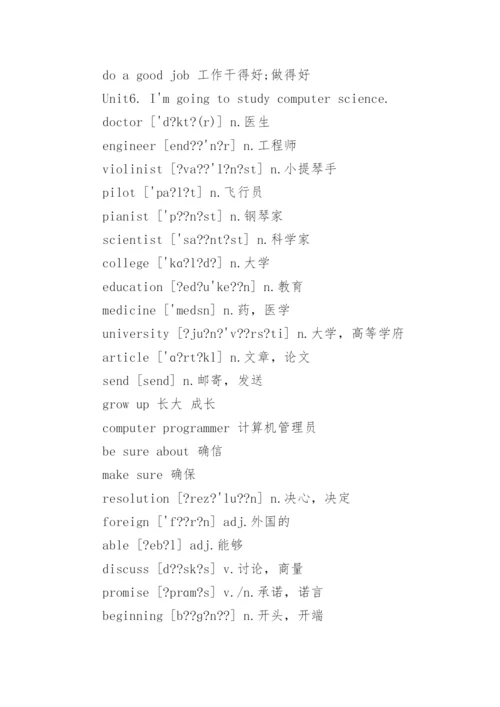 do a good job 工作干得好;做得好

Unit6. I'm going to study computer science.

doctor ['d?kt?(r)] n.医生

engineer [end??'n?r] n.工程师

violinist [?va??'l?n?st] n.小提琴手

pilot ['pa?l?t] n.飞行员

pianist ['p??n?st] n.钢琴家

scientist ['sa??nt?st] n.科学家

college ['kɑ?l?d?] n.大学

education [?ed?u'ke??n] n.教育

medicine ['medsn] n.药，医学

university [?ju?n?'v??rs?ti] n.大学，高等学府

article ['ɑ?rt?kl] n.文章，论文

send [send] n.邮寄，发送

grow up 长大 成长

computer programmer 计算机管理员

be sure about 确信

make sure 确保

resolution [?rez?'lu??n] n.决心，决定

foreign ['f??r?n] adj.外国的

able [?eb?l] adj.能够

discuss [d??sk?s] v.讨论，商量

promise [?prɑm?s] v./n.承诺，诺言

beginning [b??g?n??] n.开头，开端